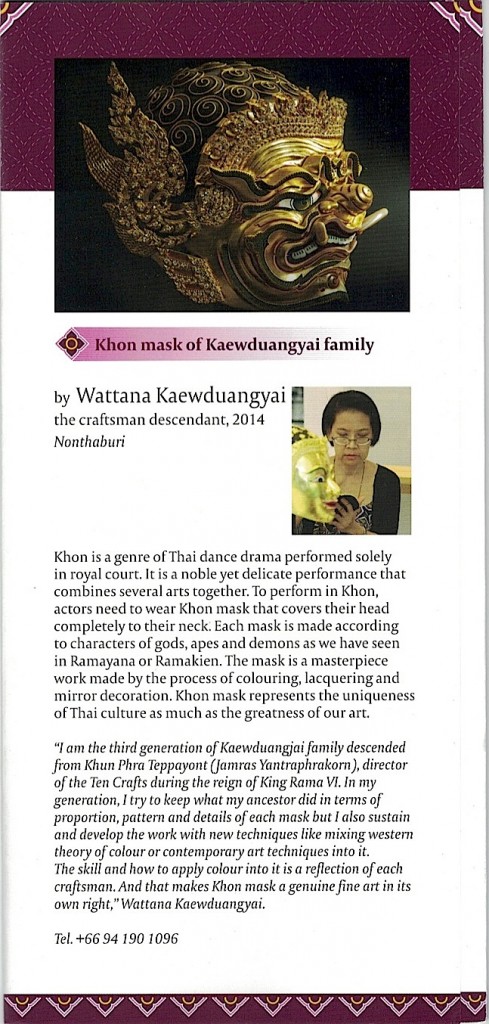 Khon mask of Kaewduangyai family

by Wattana Kaewduangyai
the craftsman descendant, 2014
Nonthaburi

Khon is a genre of Thai dance drama performed solely in royal court. It is a noble yet delicate performance that combines several arts together. To perform in Khon, actors need to wear Khon mask that covers their head completely to their neck. Each mask is made according to characters of gods, apes and demons as we have seen in Ramayana or Ramakien. The mask is a masterpiece work made by the process of colouring, lacquering and mirror decoration. Khon mask represents the uniqueness of Thai culture as much as the greatness of our art.

"I am the third generation of Kaewduangjai family descended from Khun Phra Teppayont (Jamras Yantraphrakorn), director of the Ten Crafts during the reign of King Rama VI. In my generation, I try to keep what my ancestor did in terms of proportion, pattern and details of each mask but I also sustain and develop the work with new techniques like mixing western theory of colour or contemporary art techniques into it. The skill and how to apply colour into it is a reflection of each craftsman. And that makes Khon mask a genuine fine art in its own right," Wattana Kaewduangyai.

Tel. +66 94 190 1096